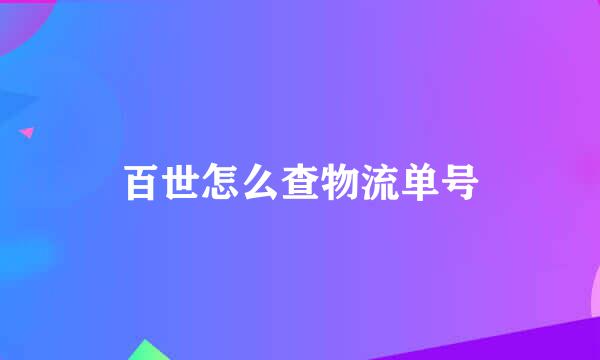 百世怎么查物流单号